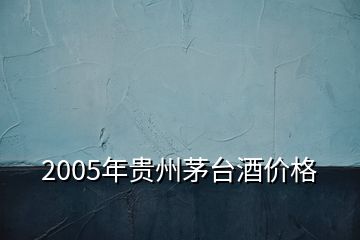 2005年贵州茅台酒价格